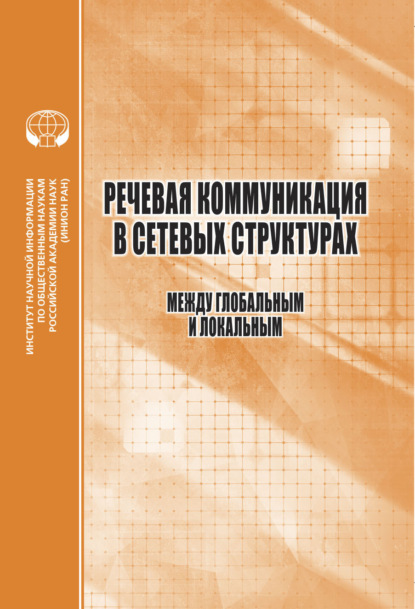 ИНСТИТУТ НАУЧНОЙ ИНФОРМАЦИИ
ПО ОБЩЕСТВЕННЫМ НАУКАМ
РОССИЙСКОЙ АКАДЕМИИ НАУК
(ИНИОН РАН)

РЕЧЕВАЯ КОММУНИКАЦИЯ
В СЕТЕВЫХ СТРУКТУРАХ

МЕЖДУ ГЛОБАЛЬНЫМ
И ЛОКАЛЬНЫМ